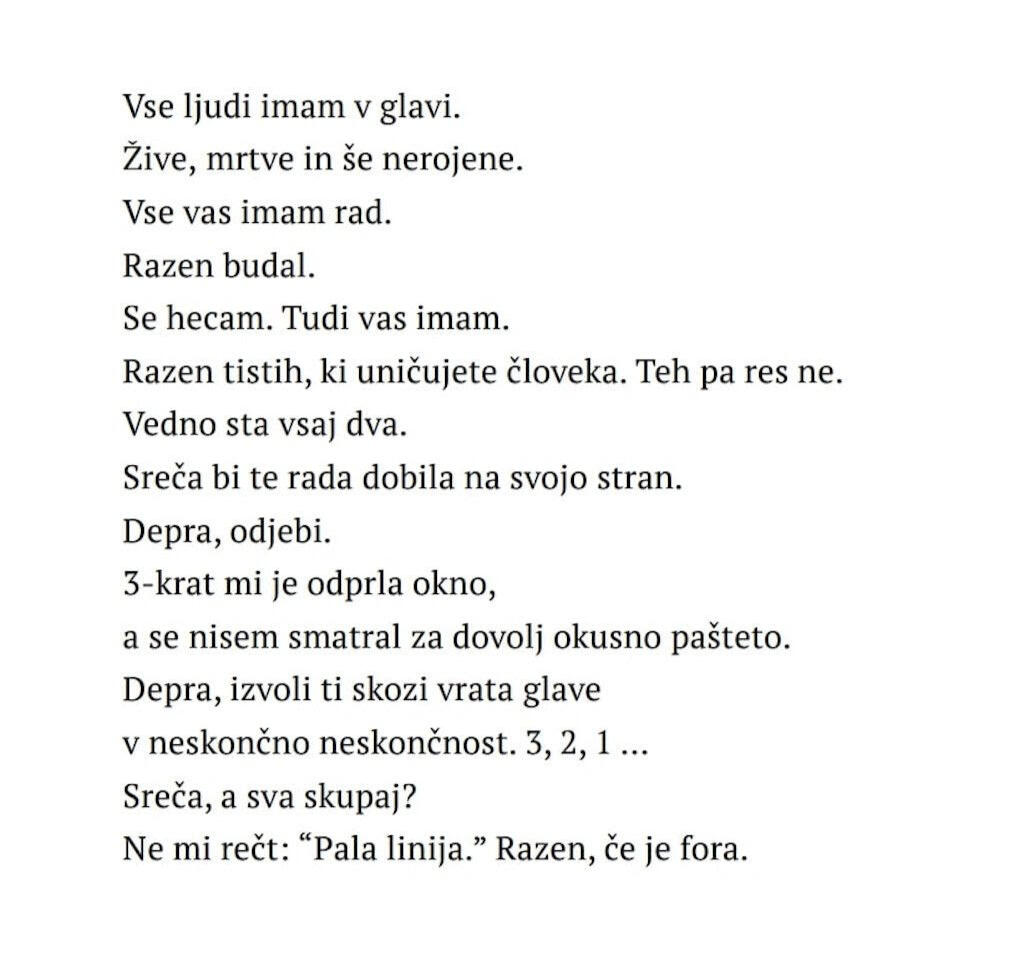 Vse ljudi imam v glavi.
Žive, mrtve in še nerojene.
Vse vas imam rad.
Razen budal.
Se hecam. Tudi vas imam.
Razen tistih, ki uničujete človeka. Teh pa res ne.
Vedno sta vsaj dva.
Sreča bi te rada dobila na svojo stran.
Depra, odjebi.
3-krat mi je odprla okno,
a se nisem smatral za dovolj okusno pašteto.
Depra, izvoli ti skozi vrata glave
v neskončno neskončnost. 3, 2, 1 ...
Sreča, a sva skupaj?
Ne mi rečt: “Pala linija.” Razen, če je fora.